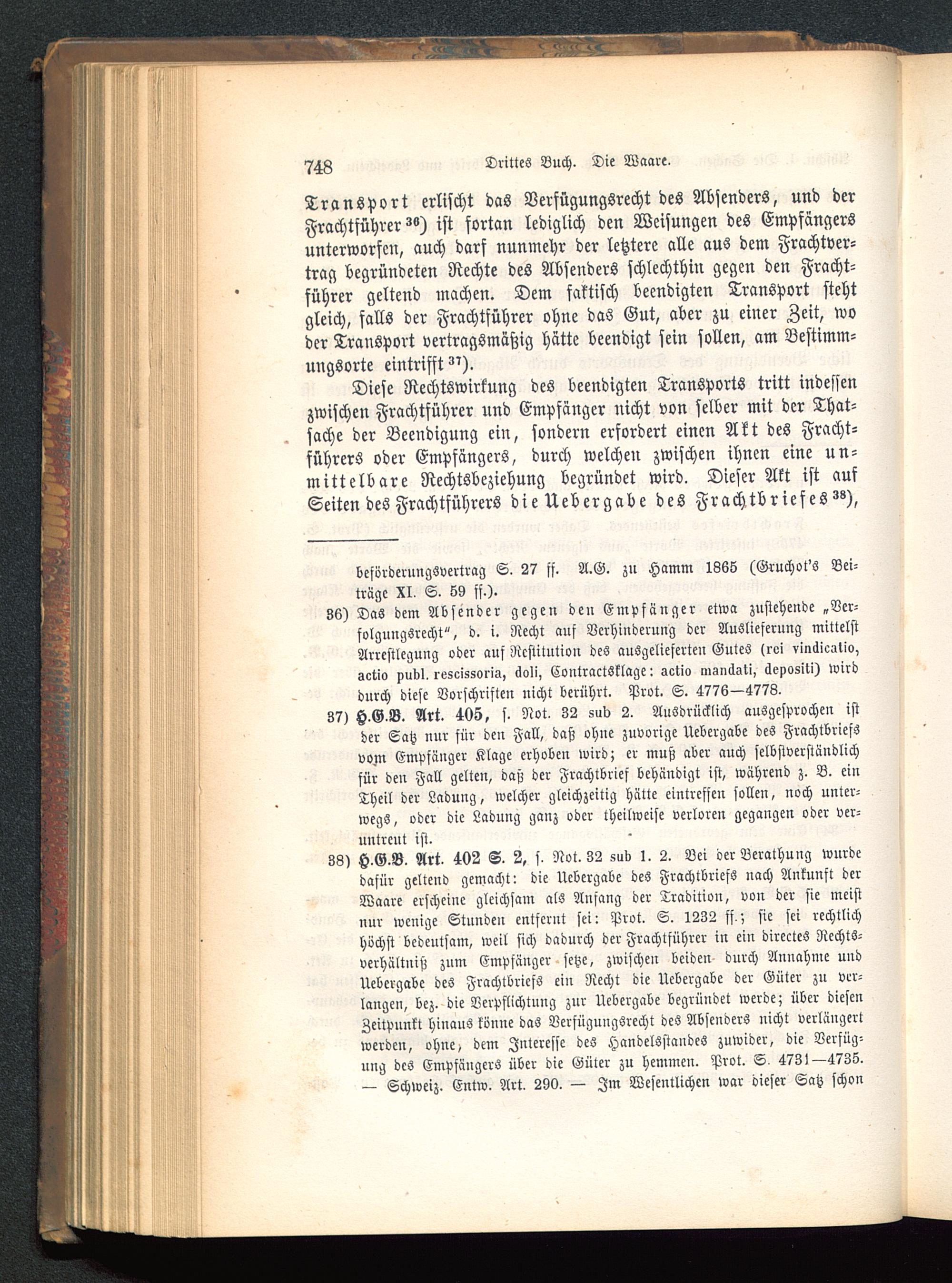 748 Drittes Buch. Die Waare.

Transport erlischt das Verfügungsrecht des Absenders, und der Frachtführer $^{36}$) ist fortan lediglich den Weisungen des Empfängers unterworfen, auch darf nunmehr der letztere alle aus dem Frachtvertrag begründeten Rechte des Absenders schlechthin gegen den Frachtführer geltend machen. Dem faktisch beendigten Transport steht gleich, falls der Frachtführer ohne das Gut, aber zu einer Zeit, wo der Transport vertragsmäßig hätte beendigt sein sollen, am Bestimmungsorte eintrifft $^{37}$).

Diese Rechtswirkung des beendigten Transports tritt indessen zwischen Frachtführer und Empfänger nicht von selber mit der Thatsache der Beendigung ein, sondern erfordert einen Akt des Frachtführers oder Empfängers, durch welchen zwischen ihnen eine unmittelbare Rechtsbeziehung begründet wird. Dieser Akt ist auf Seiten des Frachtführers die Uebergabe des Frachtbriefes $^{38}$),

beförderungsvertrag S. 27 ff. A.G. zu Hamm 1865 (Gruchot's Beiträge XI. S. 59 ff.).

36) Das dem Absender gegen den Empfänger etwa zustehende „Verfolgungsrecht", d. i. Recht auf Verhinderung der Auslieferung mittelst Arrestlegung oder auf Restitution des ausgelieferten Gutes (rei vindicatio, actio publ. rescissoria, doli, Contractsklage: actio mandati, depositi) wird durch diese Vorschriften nicht berührt. Prot. S. 4776—4778.

37) H.G.B. Art. 405, s. Not. 32 sub 2. Ausdrücklich ausgesprochen ist der Satz nur für den Fall, daß ohne zuvorige Uebergabe des Frachtbriefs vom Empfänger Klage erhoben wird; er muß aber auch selbstverständlich für den Fall gelten, daß der Frachtbrief behändigt ist, während z. B. ein Theil der Ladung, welcher gleichzeitig hätte eintreffen sollen, noch unterwegs, oder die Ladung ganz oder theilweise verloren gegangen oder veruntreut ist.

38) H.G.B. Art. 402 S. 2, s. Not. 32 sub 1. 2. Bei der Berathung wurde dafür geltend gemacht: die Uebergabe des Frachtbriefs nach Ankunft der Waare erscheine gleichsam als Anfang der Tradition, von der sie meist nur wenige Stunden entfernt sei: Prot. S. 1232 ff.; sie sei rechtlich höchst bedeutsam, weil sich dadurch der Frachtführer in ein directes Rechtsverhältniß zum Empfänger setze, zwischen beiden durch Annahme und Uebergabe des Frachtbriefs ein Recht die Uebergabe der Güter zu verlangen, bez. die Verpflichtung zur Uebergabe begründet werde; über diesen Zeitpunkt hinaus könne das Verfügungsrecht des Absenders nicht verlängert werden, ohne, dem Interesse des Handelsstandes zuwider, die Verfügung des Empfängers über die Güter zu hemmen. Prot. S. 4731—4735. — Schweiz. Entw. Art. 290. — Im Wesentlichen war dieser Satz schon